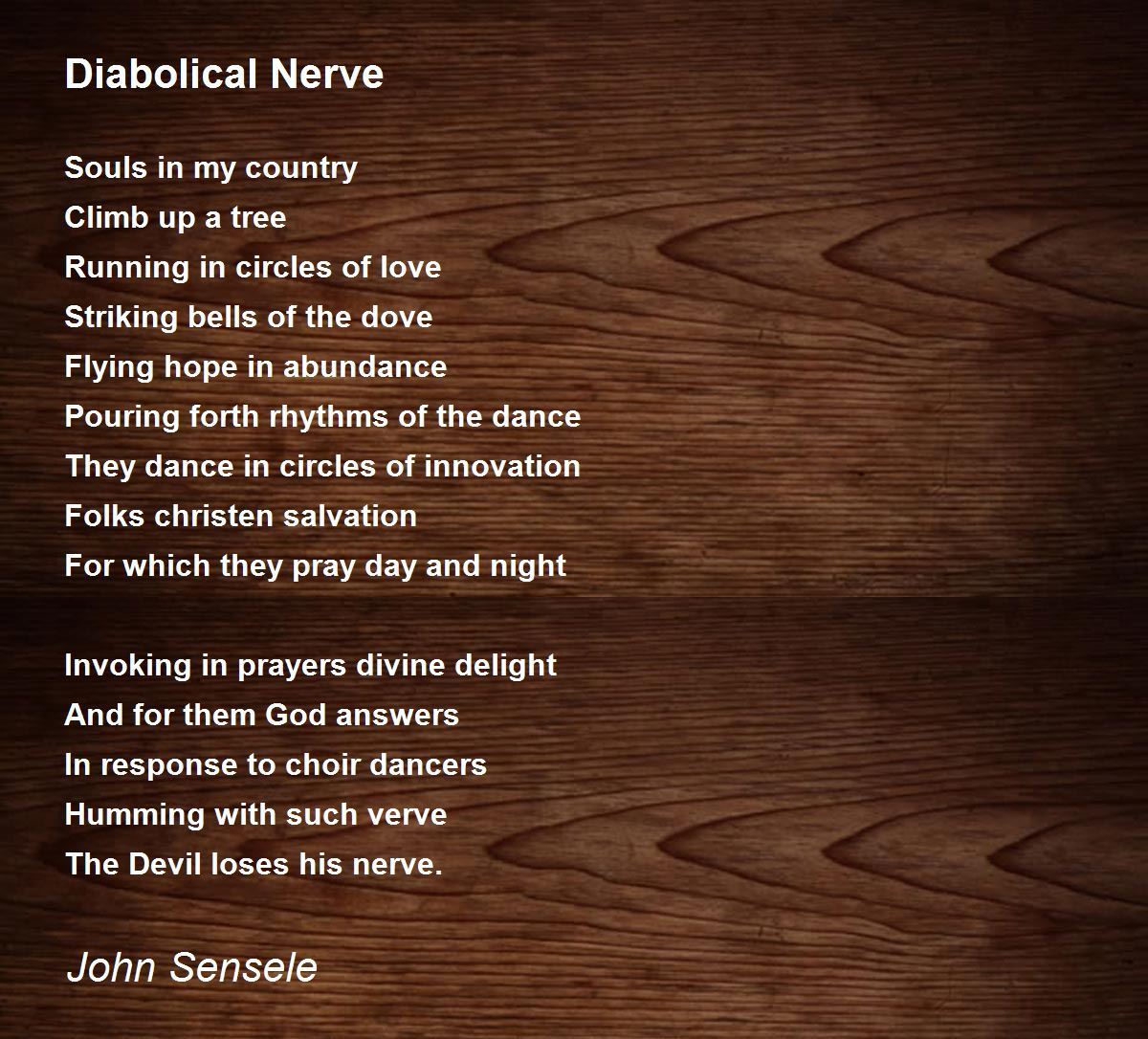 Diabolical Nerve

Souls in my country
Climb up a tree
Running in circles of love
Striking bells of the dove
Flying hope in abundance
Pouring forth rhythms of the dance
They dance in circles of innovation
Folks christen salvation
For which they pray day and night

Invoking in prayers divine delight
And for them God answers
In response to choir dancers
Humming with such verve
The Devil loses his nerve.

John Sensele